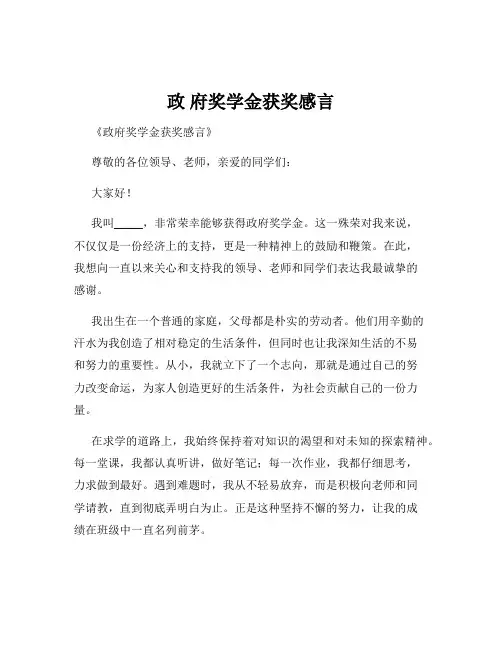 政 府奖学金获奖感言

《政府奖学金获奖感言》

尊敬的各位领导、老师，亲爱的同学们：

大家好！

我叫_____，非常荣幸能够获得政府奖学金。这一殊荣对我来说，不仅仅是一份经济上的支持，更是一种精神上的鼓励和鞭策。在此，我想向一直以来关心和支持我的领导、老师和同学们表达我最诚挚的感谢。

我出生在一个普通的家庭，父母都是朴实的劳动者。他们用辛勤的汗水为我创造了相对稳定的生活条件，但同时也让我深知生活的不易和努力的重要性。从小，我就立下了一个志向，那就是通过自己的努力改变命运，为家人创造更好的生活条件，为社会贡献自己的一份力量。

在求学的道路上，我始终保持着对知识的渴望和对未知的探索精神。每一堂课，我都认真听讲，做好笔记；每一次作业，我都仔细思考，力求做到最好。遇到难题时，我从不轻易放弃，而是积极向老师和同学请教，直到彻底弄明白为止。正是这种坚持不懈的努力，让我的成绩在班级中一直名列前茅。